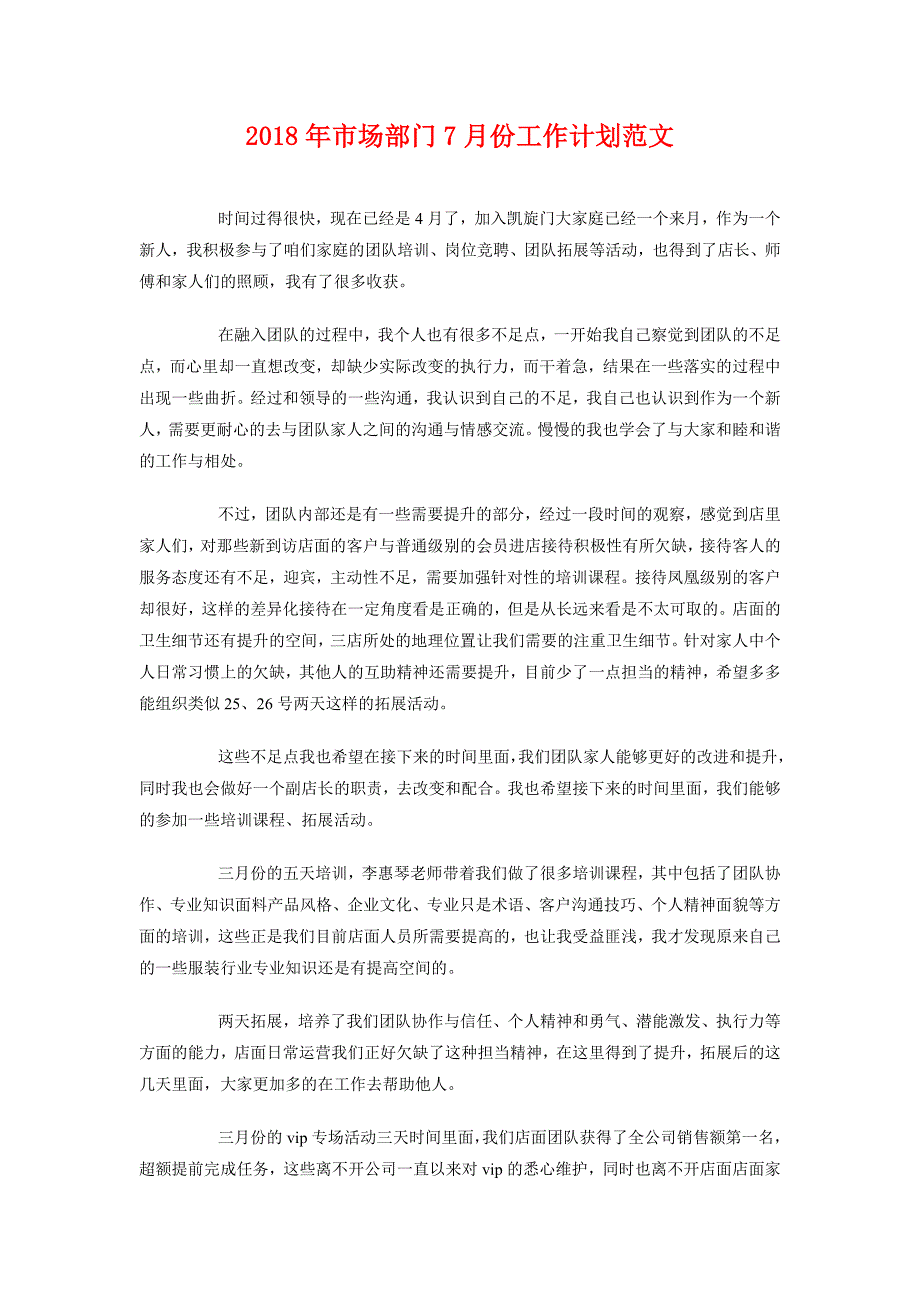 2018 年市场部门 7 月份工作计划范文

时间过得很快，现在已经是 4 月了，加入凯旋门大家庭已经一个来月，作为一个新人，我积极参与了咱们家庭的团队培训、岗位竞聘、团队拓展等活动，也得到了店长、师傅和家人们的照顾，我有了很多收获。

在融入团队的过程中，我个人也有很多不足点，一开始我自己察觉到团队的不足点，而心里却一直想改变，却缺少实际改变的执行力，而干着急，结果在一些落实的过程中出现一些曲折。经过和领导的一些沟通，我认识到自己的不足，我自己也认识到作为一个新人，需要更耐心的去与团队家人之间的沟通与情感交流。慢慢的我也学会了与大家和睦和谐的工作与相处。

不过，团队内部还是有一些需要提升的部分，经过一段时间的观察，感觉到店里家人们，对那些新到访店面的客户与普通级别的会员进店接待积极性有所欠缺，接待客人的服务态度还有不足，迎宾，主动性不足，需要加强针对性的培训课程。接待凤凰级别的客户却很好，这样的差异化接待在一定角度看是正确的，但是从长远来看是不太可取的。店面的卫生细节还有提升的空间，三店所处的地理位置让我们需要的注重卫生细节。针对家人中个人日常习惯上的欠缺，其他人的互助精神还需要提升，目前少了一点担当的精神，希望多多能组织类似 25、26 号两天这样的拓展活动。

这些不足点我也希望在接下来的时间里面，我们团队家人能够更好的改进和提升，同时我也会做好一个副店长的职责，去改变和配合。我也希望接下来的时间里面，我们能够的参加一些培训课程、拓展活动。

三月份的五天培训，李惠琴老师带着我们做了很多培训课程，其中包括了团队协作、专业知识面料产品风格、企业文化、专业只是术语、客户沟通技巧、个人精神面貌等方面的培训，这些正是我们目前店面人员所需要提高的，也让我受益匪浅，我才发现原来自己的一些服装行业专业知识还是有提高空间的。

两天拓展，培养了我们团队协作与信任、个人精神和勇气、潜能激发、执行力等方面的能力，店面日常运营我们正好欠缺了这种担当精神，在这里得到了提升，拓展后的这几天里面，大家更加多的在工作去帮助他人。

三月份的 vip 专场活动三天时间里面，我们店面团队获得了全公司销售额第一名，超额提前完成任务，这些离不开公司一直以来对 vip 的悉心维护，同时也离不开店面店面家